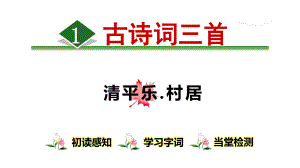 1 古诗词三首

清平乐.村居

初读感知 学习字词 当堂检测